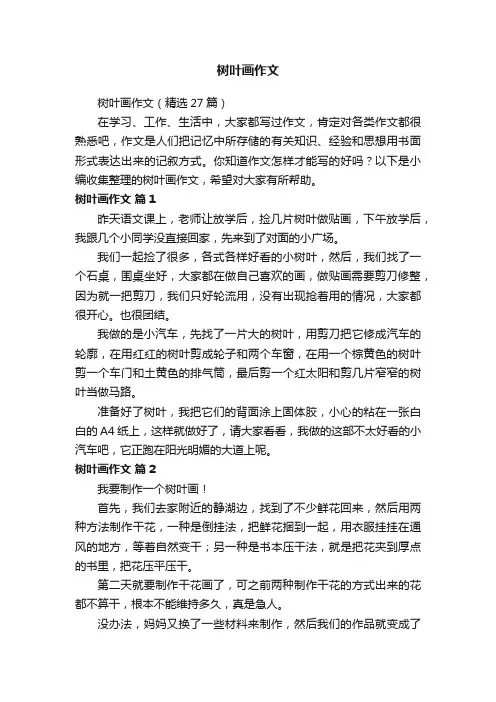 树叶画作文

树叶画作文（精选 27 篇）

在学习、工作、生活中，大家都写过作文，肯定对各类作文都很熟悉吧，作文是人们把记忆中所存储的有关知识、经验和思想用书面形式表达出来的记叙方式。你知道作文怎样才能写的好吗？以下是小编收集整理的树叶画作文，希望对大家有所帮助。

树叶画作文 篇 1

昨天语文课上，老师让放学后，捡几片树叶做贴画，下午放学后，我跟几个小同学没直接回家，先来到了对面的小广场。

我们一起捡了很多，各式各样好看的小树叶，然后，我们找了一个石桌，围桌坐好，大家都在做自己喜欢的画，做贴画需要剪刀修整，因为就一把剪刀，我们只好轮流用，没有出现抢着用的情况，大家都很开心。也很团结。

我做的是小汽车，先找了一片大的树叶，用剪刀把它修成汽车的轮廓，在用红红的树叶剪成轮子和两个车窗，在用一个棕黄色的树叶剪一个车门和土黄色的排气筒，最后剪一个红太阳和剪几片窄窄的树叶当做马路。

准备好了树叶，我把它们的背面涂上固体胶，小心的粘在一张白白的 A4 纸上，这样就做好了，请大家看看，我做的这部不太好看的小汽车吧，它正跑在阳光明媚的大道上呢。

树叶画作文 篇 2

我要制作一个树叶画！

首先，我们去家附近的静湖边，找到了不少鲜花回来，然后用两种方法制作干花，一种是倒挂法，把鲜花捆到一起，用衣服挂挂在通风的地方，等着自然变干；另一种是书本压干法，就是把花夹到厚点的书里，把花压平压干。

第二天就要制作干花画了，可之前两种制作干花的方式出来的花都不算干，根本不能维持多久，真是急人。

没办法，妈妈又换了一些材料来制作，然后我们的作品就变成了